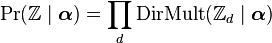 $\Pr(\mathbb{Z} \mid \boldsymbol{\alpha}) = \prod_{d} \mathrm{DirMult}(\mathbb{Z}_d \mid \boldsymbol{\alpha})$